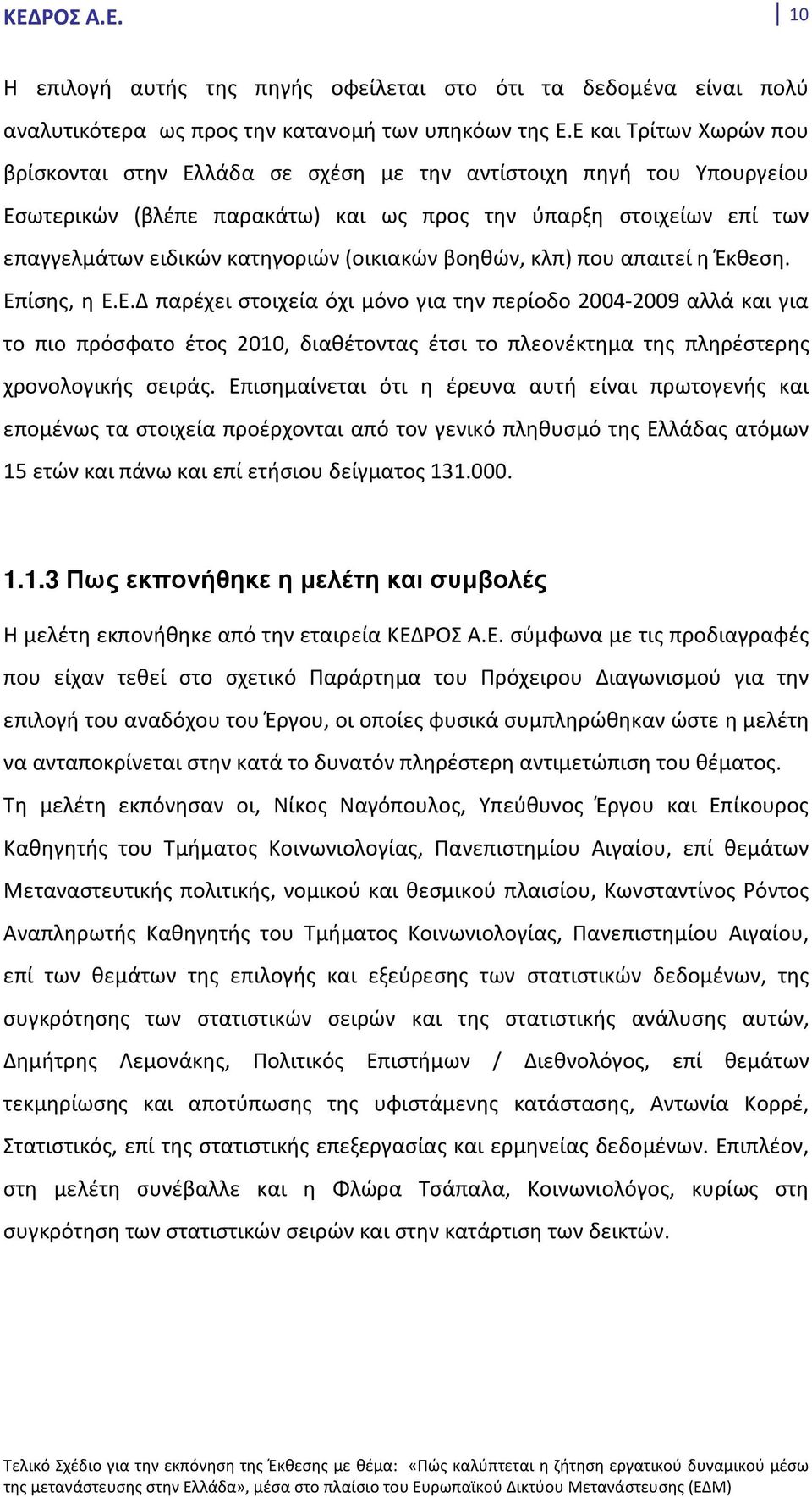 ΚΕΔΡΟΣ Α.Ε.

10

Η επιλογή αυτής της πηγής οφείλεται στο ότι τα δεδομένα είναι πολύ αναλυτικότερα ως προς την κατανομή των υπηκόων της Ε.Ε και Τρίτων Χωρών που βρίσκονται στην Ελλάδα σε σχέση με την αντίστοιχη πηγή του Υπουργείου Εσωτερικών (βλέπε παρακάτω) και ως προς την ύπαρξη στοιχείων επί των επαγγελμάτων ειδικών κατηγοριών (οικιακών βοηθών, κλπ) που απαιτεί η Έκθεση. Επίσης, η Ε.Ε.Δ παρέχει στοιχεία όχι μόνο για την περίοδο 2004-2009 αλλά και για το πιο πρόσφατο έτος 2010, διαθέτοντας έτσι το πλεονέκτημα της πληρέστερης χρονολογικής σειράς. Επισημαίνεται ότι η έρευνα αυτή είναι πρωτογενής και επομένως τα στοιχεία προέρχονται από τον γενικό πληθυσμό της Ελλάδας ατόμων 15 ετών και πάνω και επί ετήσιου δείγματος 131.000.

1.1.3 Πως εκπονήθηκε η μελέτη και συμβολές

Η μελέτη εκπονήθηκε από την εταιρεία ΚΕΔΡΟΣ Α.Ε. σύμφωνα με τις προδιαγραφές που είχαν τεθεί στο σχετικό Παράρτημα του Πρόχειρου Διαγωνισμού για την επιλογή του αναδόχου του Έργου, οι οποίες φυσικά συμπληρώθηκαν ώστε η μελέτη να ανταποκρίνεται στην κατά το δυνατόν πληρέστερη αντιμετώπιση του θέματος. Τη μελέτη εκπόνησαν οι, Νίκος Ναγόπουλος, Υπεύθυνος Έργου και Επίκουρος Καθηγητής του Τμήματος Κοινωνιολογίας, Πανεπιστημίου Αιγαίου, επί θεμάτων Μεταναστευτικής πολιτικής, νομικού και θεσμικού πλαισίου, Κωνσταντίνος Ρόντος Αναπληρωτής Καθηγητής του Τμήματος Κοινωνιολογίας, Πανεπιστημίου Αιγαίου, επί των θεμάτων της επιλογής και εξεύρεσης των στατιστικών δεδομένων, της συγκρότησης των στατιστικών σειρών και της στατιστικής ανάλυσης αυτών, Δημήτρης Λεμονάκης, Πολιτικός Επιστήμων / Διεθνολόγος, επί θεμάτων τεκμηρίωσης και αποτύπωσης της υφιστάμενης κατάστασης, Αντωνία Κορρέ, Στατιστικός, επί της στατιστικής επεξεργασίας και ερμηνείας δεδομένων. Επιπλέον, στη μελέτη συνέβαλλε και η Φλώρα Τσάπαλα, Κοινωνιολόγος, κυρίως στη συγκρότηση των στατιστικών σειρών και στην κατάρτιση των δεικτών.

Τελικό Σχέδιο για την εκπόνηση της Έκθεσης με θέμα: «Πώς καλύπτεται η ζήτηση εργατικού δυναμικού μέσω της μετανάστευσης στην Ελλάδα», μέσα στο πλαίσιο του Ευρωπαϊκού Δικτύου Μετανάστευσης (ΕΔΜ)